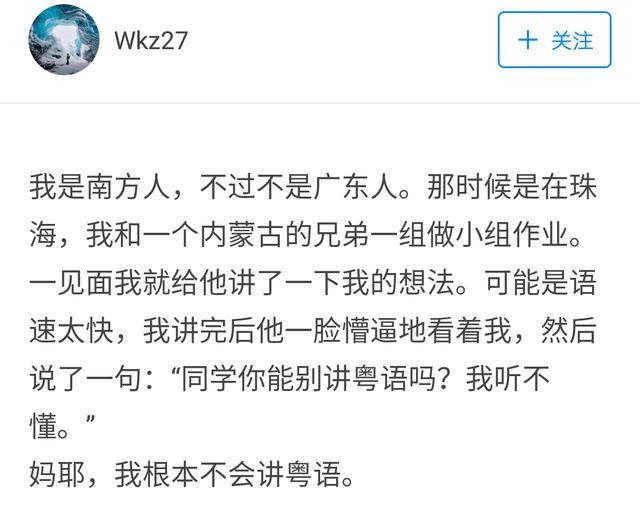 Wkz27

+ 关注

我是南方人，不过不是广东人。那时候是在珠海，我和一个内蒙古的兄弟一组做小组作业。一见面我就给他讲了一下我的想法。可能是语速太快，我讲完后他一脸懵逼地看着我，然后说了一句：“同学你能别讲粤语吗？我听不懂。”
妈耶，我根本不会讲粤语。